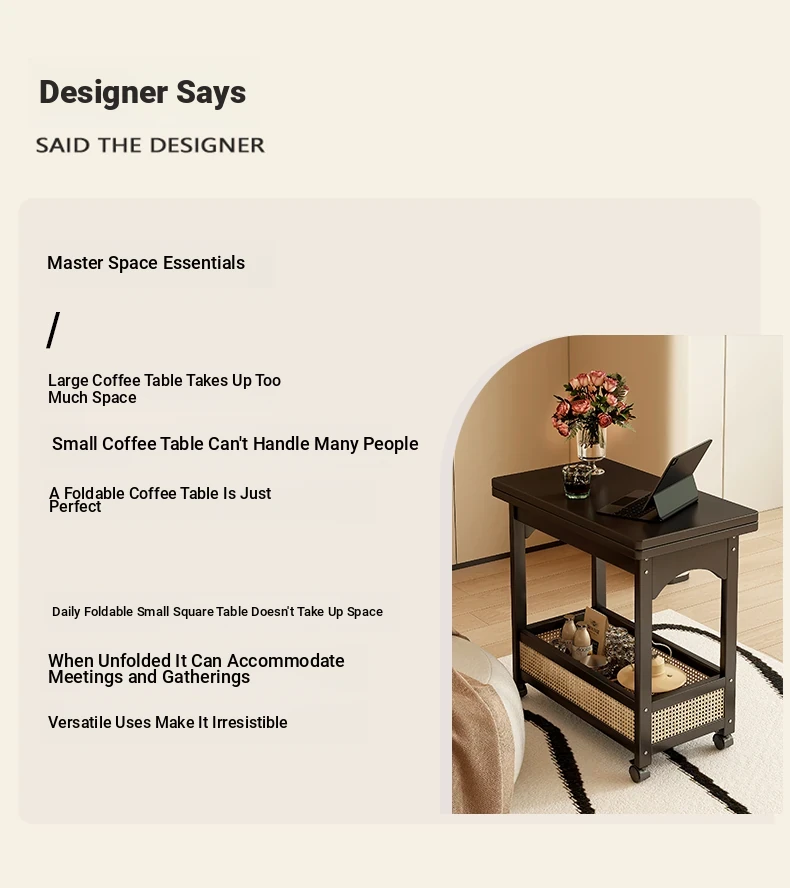 Designer Says

SAID THE DESIGNER

Master Space Essentials

/

Large Coffee Table Takes Up Too Much Space

Small Coffee Table Can't Handle Many People

A Foldable Coffee Table Is Just Perfect

Daily Foldable Small Square Table Doesn't Take Up Space

When Unfolded It Can Accommodate Meetings and Gatherings

Versatile Uses Make It Irresistible